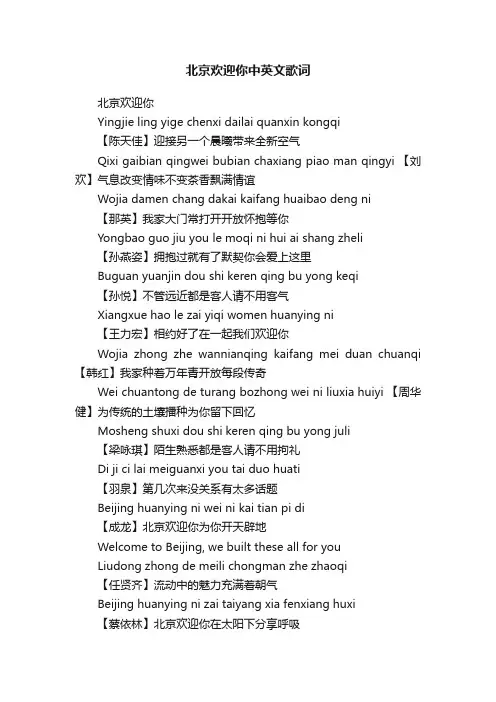 北京欢迎你中英文歌词

北京欢迎你

Yingjie ling yige chenxi dailai quanxin kongqi

【陈天佳】迎接另一个晨曦带来全新空气

Qixi gaibian qingwei bubian chaxiang piao man qingyi 【刘欢】气息改变情味不变茶香飘满情谊

Wojia damen chang dakai kaifang huaibao deng ni

【那英】我家大门常打开开放怀抱等你

Yongbao guo jiu you le moqi ni hui ai shang zheli

【孙燕姿】拥抱过就有了默契你会爱上这里

Buguan yuanjin dou shi keren qing bu yong keqi

【孙悦】不管远近都是客人请不用客气

Xiangxue hao le zai yiqi women huanying ni

【王力宏】相约好了在一起我们欢迎你

Wojia zhong zhe wannianqing kaifang mei duan chuanqi 【韩红】我家种着万年青开放每段传奇

Wei chuantong de turang bozhong wei ni liuxia huiyi 【周华健】为传统的土壤播种为你留下回忆

Mosheng shuxi dou shi keren qing bu yong juli

【梁咏琪】陌生熟悉都是客人请不用拘礼

Di ji ci lai meiguanxi you tai duo huati

【羽泉】第几次来没关系有太多话题

Beijing huanying ni wei ni kai tian pi di

【成龙】北京欢迎你为你开天辟地

Welcome to Beijing, we built these all for you

Liudong zhong de meili chongman zhe zhaoqi

【任贤齐】流动中的魅力充满着朝气

Beijing huanying ni zai taiyang xia fenxiang huxi

【蔡依林】北京欢迎你在太阳下分享呼吸